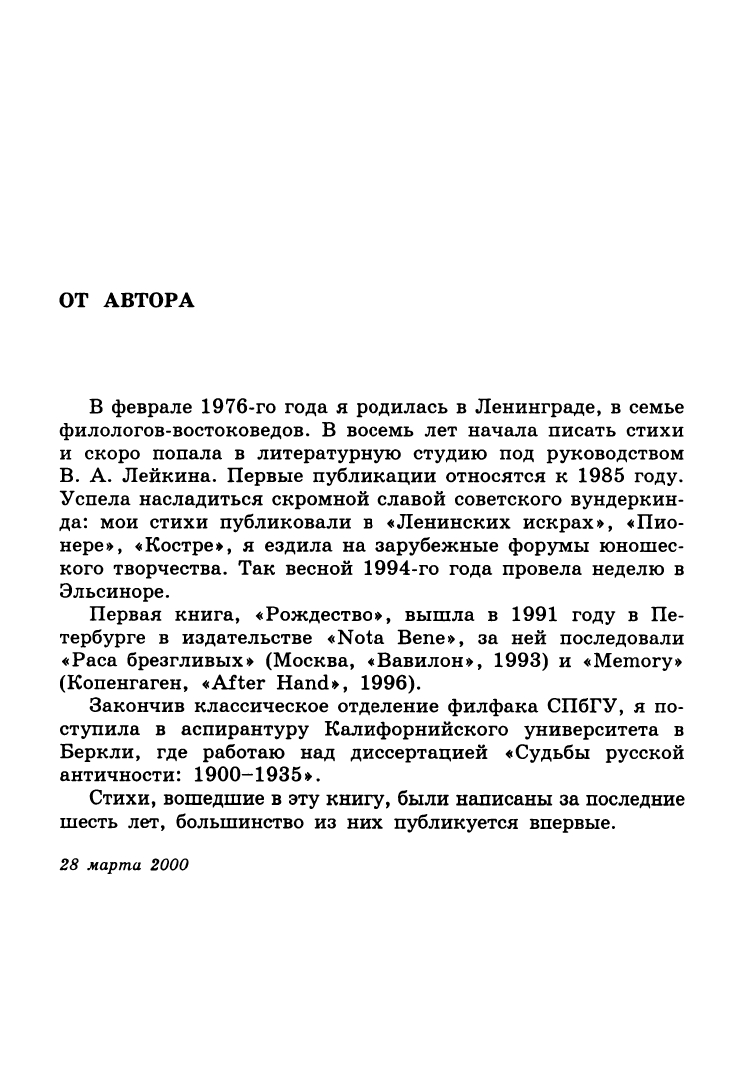 ОТ АВТОРА

В феврале 1976-го года я родилась в Ленинграде, в семье филологов-востоковедов. В восемь лет начала писать стихи и скоро попала в литературную студию под руководством В. А. Лейкина. Первые публикации относятся к 1985 году. Успела насладиться скромной славой советского вундеркинда: мои стихи публиковали в «Ленинских искрах», «Пионере», «Костре», я ездила на зарубежные форумы юношеского творчества. Так весной 1994-го года провела неделю в Эльсиноре.

Первая книга, «Рождество», вышла в 1991 году в Петербурге в издательстве «Nota Bene», за ней последовали «Раса брезгливых» (Москва, «Вавилон», 1993) и «Memory» (Копенгаген, «After Hand», 1996).

Закончив классическое отделение филфака СПбГУ, я поступила в аспирантуру Калифорнийского университета в Беркли, где работаю над диссертацией «Судьбы русской античности: 1900–1935».

Стихи, вошедшие в эту книгу, были написаны за последние шесть лет, большинство из них публикуется впервые.

28 марта 2000